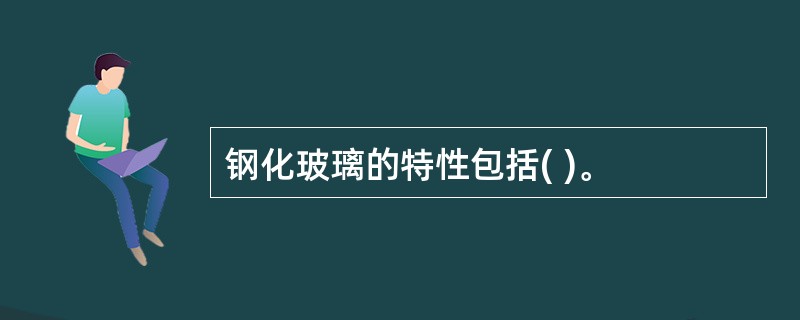 钢化玻璃的特性包括( )。